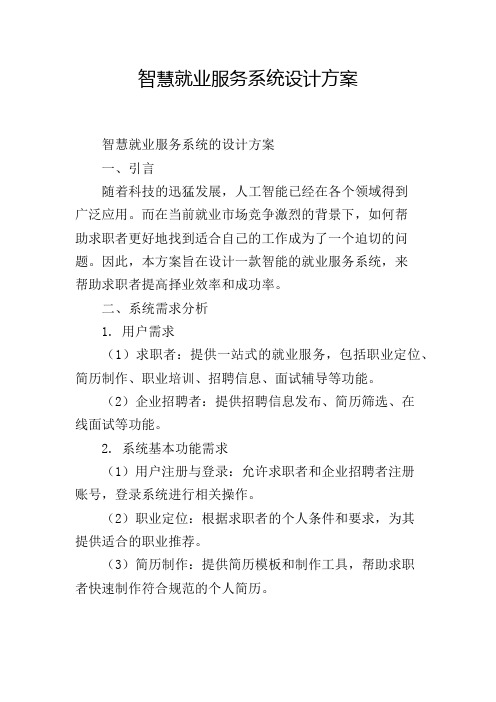 智慧就业服务系统设计方案

智慧就业服务系统的设计方案

一、引言

随着科技的迅猛发展，人工智能已经在各个领域得到广泛应用。而在当前就业市场竞争激烈的背景下，如何帮助求职者更好地找到适合自己的工作成为了一个迫切的问题。因此，本方案旨在设计一款智能的就业服务系统，来帮助求职者提高择业效率和成功率。

二、系统需求分析

1. 用户需求

（1）求职者：提供一站式的就业服务，包括职业定位、简历制作、职业培训、招聘信息、面试辅导等功能。

（2）企业招聘者：提供招聘信息发布、简历筛选、在线面试等功能。

2. 系统基本功能需求

（1）用户注册与登录：允许求职者和企业招聘者注册账号，登录系统进行相关操作。

（2）职业定位：根据求职者的个人条件和要求，为其提供适合的职业推荐。

（3）简历制作：提供简历模板和制作工具，帮助求职者快速制作符合规范的个人简历。